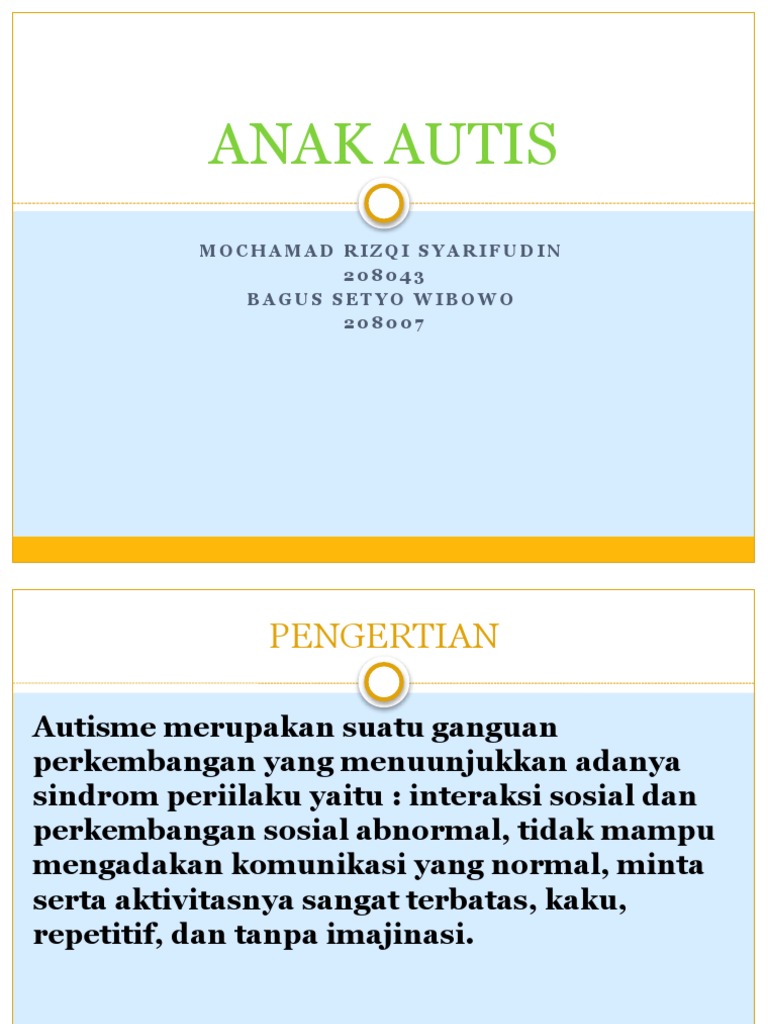 ANAK AUTIS

MOCHAMAD RIZQI SYARIFUDIN
208043
BAGUS SETYO WIBOWO
208007

PENGERTIAN

Autisme merupakan suatu ganguan perkembangan yang menuunjukkan adanya sindrom periilaku yaitu : interaksi sosial dan perkembangan sosial abnormal, tidak mampu mengadakan komunikasi yang normal, minta serta aktivitasnya sangat terbatas, kaku, repetitif, dan tanpa imajinasi.